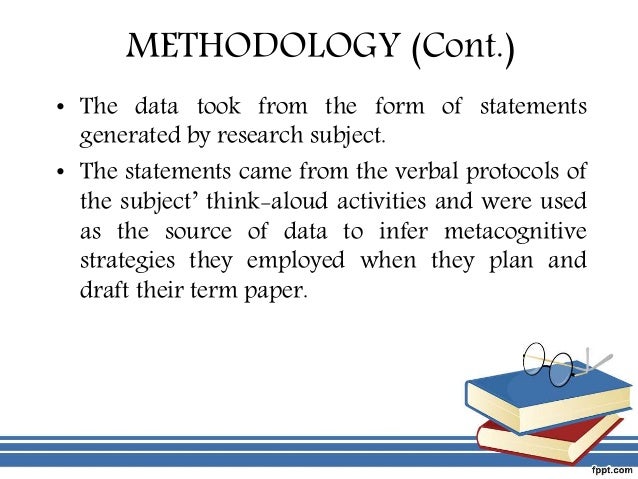 METHODOLOGY (Cont.)

• The data took from the form of statements generated by research subject.

• The statements came from the verbal protocols of the subject' think-aloud activities and were used as the source of data to infer metacognitive strategies they employed when they plan and draft their term paper.

fppt.com